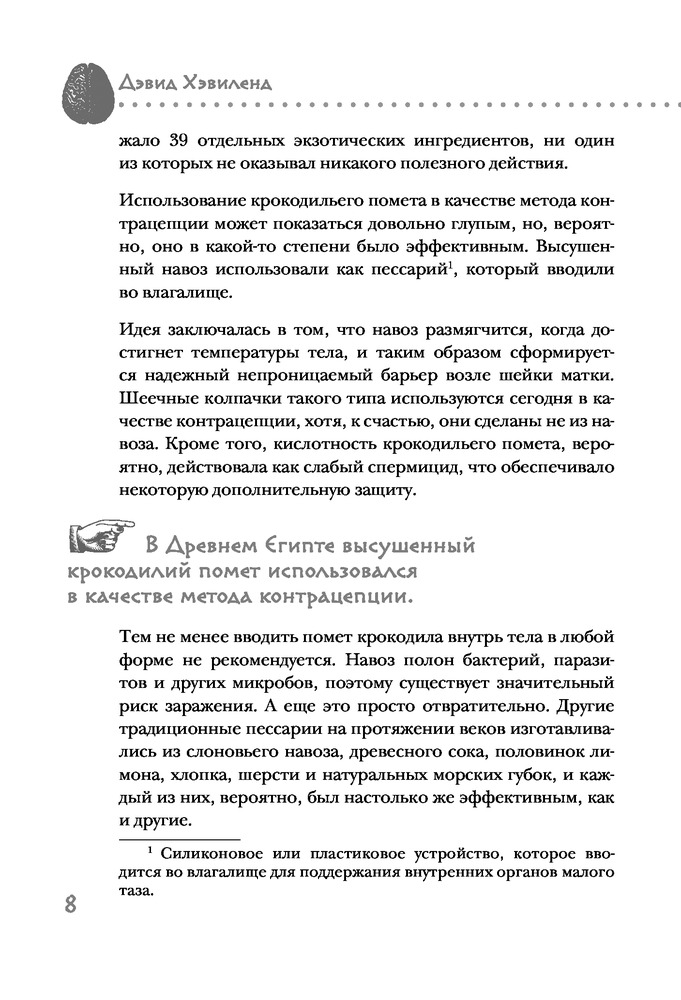 Дэвид Хэвиленд

жало 39 отдельных экзотических ингредиентов, ни один из которых не оказывал никакого полезного действия.

Использование крокодильего помета в качестве метода контрацепции может показаться довольно глупым, но, вероятно, оно в какой-то степени было эффективным. Высушенный навоз использовали как пессарий$^1$, который вводили во влагалище.

Идея заключалась в том, что навоз размягчится, когда достигнет температуры тела, и таким образом сформируется надежный непроницаемый барьер возле шейки матки. Шеечные колпачки такого типа используются сегодня в качестве контрацепции, хотя, к счастью, они сделаны не из навоза. Кроме того, кислотность крокодильего помета, вероятно, действовала как слабый спермицид, что обеспечивало некоторую дополнительную защиту.

В Древнем Египте высушенный крокодилий помет использовался в качестве метода контрацепции.

Тем не менее вводить помет крокодила внутрь тела в любой форме не рекомендуется. Навоз полон бактерий, паразитов и других микробов, поэтому существует значительный риск заражения. А еще это просто отвратительно. Другие традиционные пессарии на протяжении веков изготавливались из слоновьего навоза, древесного сока, половинок лимона, хлопка, шерсти и натуральных морских губок, и каждый из них, вероятно, был настолько же эффективным, как и другие.

$^1$ Силиконовое или пластиковое устройство, которое вводится во влагалище для поддержания внутренних органов малого таза.

8